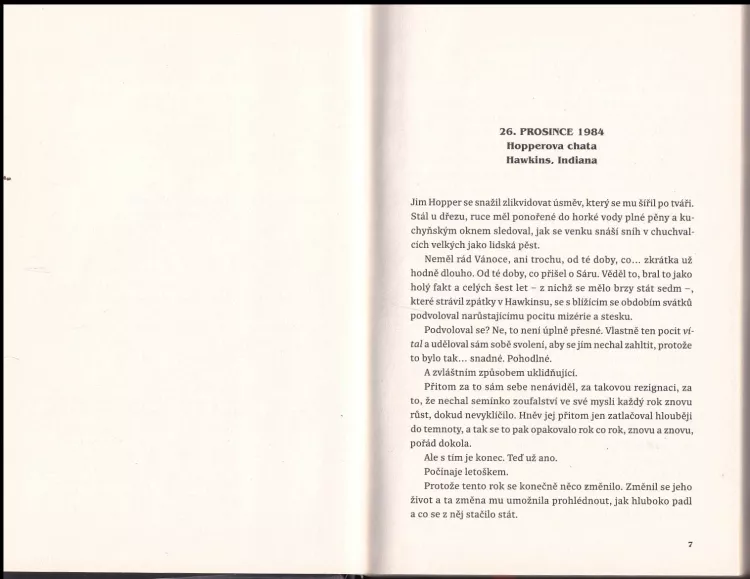 26. PROSINCE 1984
Hopperova chata
Hawkins, Indiana

Jim Hopper se snažil zlikvidovat úsměv, který se mu šířil po tváři. Stál u dřezu, ruce měl ponořené do horké vody plné pěny a kuchyňským oknem sledoval, jak se venku snáší sníh v chuchvalcích velkých jako lidská pěst.

Neměl rád Vánoce, ani trochu, od té doby, co... zkrátka už hodně dlouho. Od té doby, co přišel o Sáru. Věděl to, bral to jako holý fakt a celých šest let – z nichž se mělo brzy stát sedm –, které strávil zpátky v Hawkinsu, se s blížícím se obdobím svátků podvoloval narůstajícímu pocitu mizérie a stesku.

Podvoloval se? Ne, to není úplně přesné. Vlastně ten pocit vítal a uděloval sám sobě svolení, aby se jím nechal zahltit, protože to bylo tak... snadné. Pohodlné.

A zvláštním způsobem uklidňující.

Přitom za to sám sebe nenáviděl, za takovou rezignaci, za to, že nechal semínko zoufalství ve své mysli každý rok znovu růst, dokud nevyklíčilo. Hněv jej přitom jen zatlačoval hlouběji do temnoty, a tak se to pak opakovalo rok co rok, znovu a znovu, pořád dokola.

Ale s tím je konec. Teď už ano.

Počínaje letoškem.

Protože tento rok se konečně něco změnilo. Změnil se jeho život a ta změna mu umožnila prohlédnout, jak hluboko padl a co se z něj stačilo stát.

7